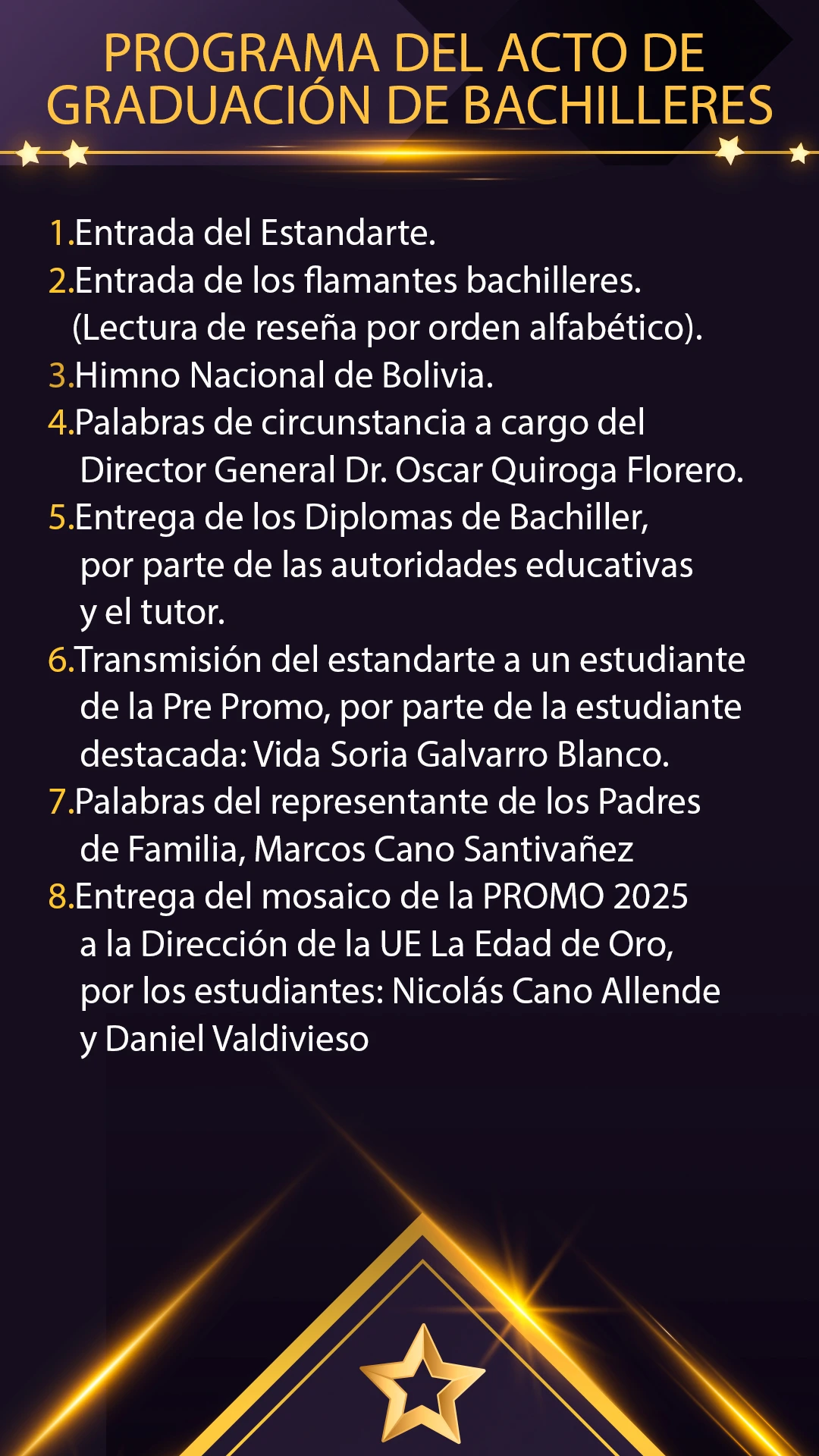 PROGRAMA DEL ACTO DE GRADUACIÓN DE BACHILLERES

1.Entrada del Estandarte.
2.Entrada de los flamantes bachilleres. (Lectura de reseña por orden alfabético).
3.Himno Nacional de Bolivia.
4.Palabras de circunstancia a cargo del Director General Dr. Oscar Quiroga Florero.
5.Entrega de los Diplomas de Bachiller, por parte de las autoridades educativas y el tutor.
6.Transmisión del estandarte a un estudiante de la Pre Promo, por parte de la estudiante destacada: Vida Soria Galvarro Blanco.
7.Palabras del representante de los Padres de Familia, Marcos Cano Santivañez
8.Entrega del mosaico de la PROMO 2025 a la Dirección de la UE La Edad de Oro, por los estudiantes: Nicolás Cano Allende y Daniel Valdivieso